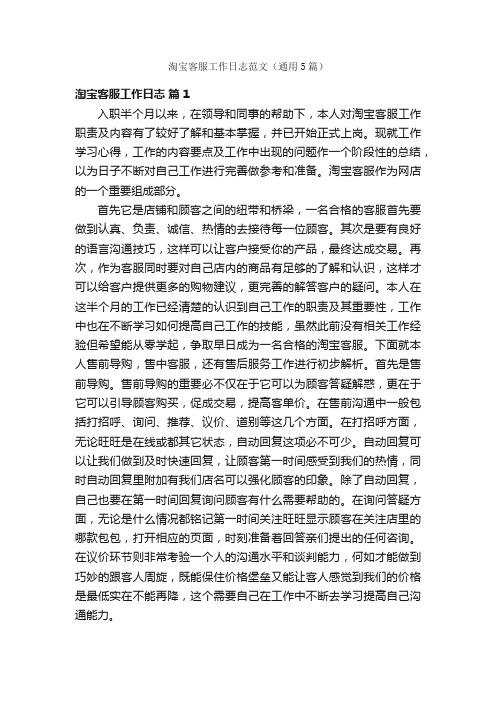 淘宝客服工作日志范文（通用5篇）

淘宝客服工作日志 篇1

入职半个月以来，在领导和同事的帮助下，本人对淘宝客服工作职责及内容有了较好了解和基本掌握，并已开始正式上岗。现就工作学习心得，工作的内容要点及工作中出现的问题作一个阶段性的总结，以为日子不断对自己工作进行完善做参考和准备。淘宝客服作为网店的一个重要组成部分。

首先它是店铺和顾客之间的纽带和桥梁，一名合格的客服首先要做到认真、负责、诚信、热情的去接待每一位顾客。其次是要有良好的语言沟通技巧，这样可以让客户接受你的产品，最终达成交易。再次，作为客服同时要对自己店内的商品有足够的了解和认识，这样才可以给客户提供更多的购物建议，更完善的解答客户的疑问。本人在这半个月的工作已经清楚的认识到自己工作的职责及其重要性，工作中也在不断学习如何提高自己工作的技能，虽然此前没有相关工作经验但希望能从零学起，争取早日成为一名合格的淘宝客服。下面就本人售前导购，售中客服，还有售后服务工作进行初步解析。首先是售前导购。售前导购的重要必不仅在于它可以为顾客答疑解惑，更在于它可以引导顾客购买，促成交易，提高客单价。在售前沟通中一般包括打招呼、询问、推荐、议价、道别等这几个方面。在打招呼方面，无论旺旺是在线或都其它状态，自动回复这项必不可少。自动回复可以让我们做到及时快速回复，让顾客第一时间感受到我们的热情，同时自动回复里附加有我们店名可以强化顾客的印象。除了自动回复，自己也要在第一时间回复询问顾客有什么需要帮助的。在询问答疑方面，无论是什么情况都铭记第一时间关注旺旺显示顾客在关注店里的哪款包包，打开相应的页面，时刻准备着回答亲们提出的任何咨询。在议价环节则非常考验一个人的沟通水平和谈判能力，何如才能做到巧妙的跟客人周旋，既能保住价格堡垒又能让客人感觉到我们的价格是最低实在不能再降，这个需要自己在工作中不断去学习提高自己沟通能力。